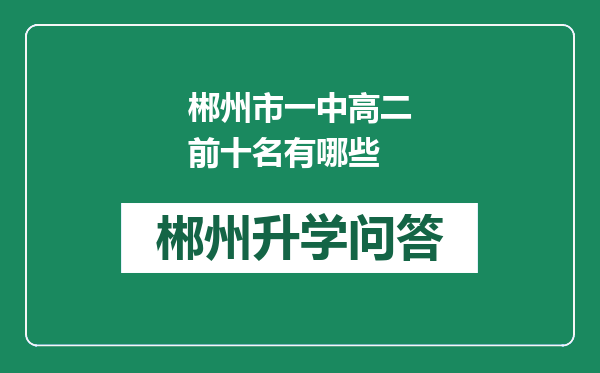 郴州市一中高二前十名有哪些

郴州升学问答